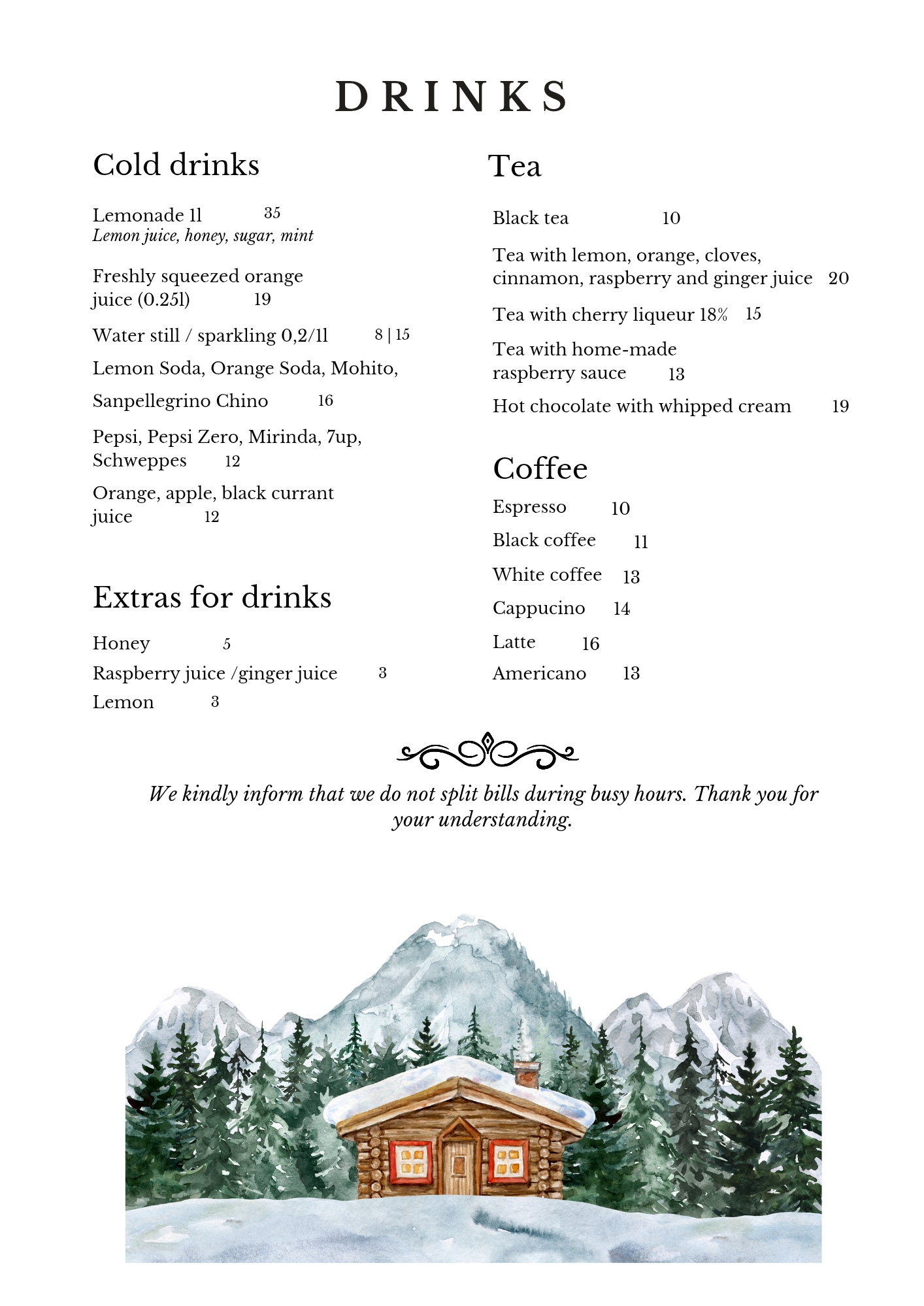 DRINKS

Cold drinks

Lemonade 1l 35
Lemon juice, honey, sugar, mint

Freshly squeezed orange juice (0.25l) 19

Water still / sparkling 0,2/1l 8 | 15

Lemon Soda, Orange Soda, Mohito,

Sanpellegrino Chino 16

Pepsi, Pepsi Zero, Mirinda, 7up, Schweppes 12

Orange, apple, black currant juice 12

Extras for drinks

Honey 5

Raspberry juice /ginger juice 3

Lemon 3

Tea

Black tea 10

Tea with lemon, orange, cloves, cinnamon, raspberry and ginger juice 20

Tea with cherry liqueur 18% 15

Tea with home-made raspberry sauce 13

Hot chocolate with whipped cream 19

Coffee

Espresso 10

Black coffee 11

White coffee 13

Cappucino 14

Latte 16

Americano 13

We kindly inform that we do not split bills during busy hours. Thank you for your understanding.